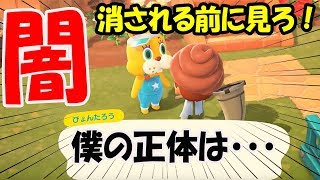 闇

消される前に見ろ！

ぴょんたろう

僕の正体は・・・